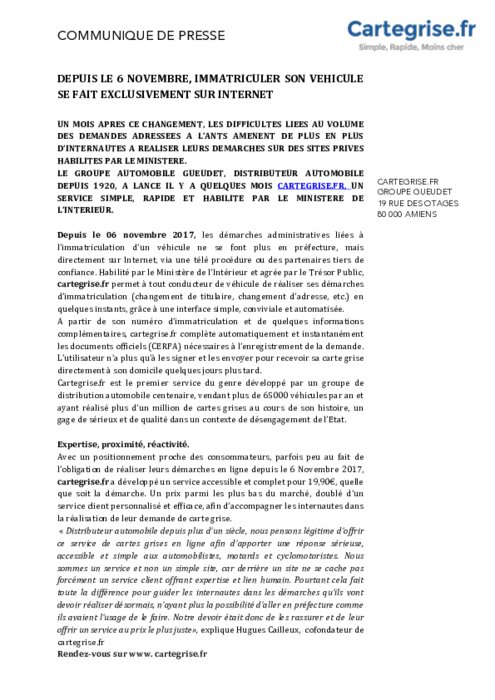 COMMUNIQUE DE PRESSE

Cartegrise.fr
Simple, Rapide, Moins cher

DEPUIS LE 6 NOVEMBRE, IMMATRICULER SON VEHICULE SE FAIT EXCLUSIVEMENT SUR INTERNET

UN MOIS APRES CE CHANGEMENT, LES DIFFICULTES LIEES AU VOLUME DES DEMANDES ADRESSEES A L'ANTS AMENENT DE PLUS EN PLUS D'INTERNAUTES A REALISER LEURS DEMARCHES SUR DES SITES PRIVES HABILITES PAR LE MINISTERE.
LE GROUPE AUTOMOBILE GUEUDET, DISTRIBUTEUR AUTOMOBILE DEPUIS 1920, A LANCE IL Y A QUELQUES MOIS CARTEGRISE.FR, UN SERVICE SIMPLE, RAPIDE ET HABILITE PAR LE MINISTERE DE L'INTERIEUR.

CARTEGRISE.FR
GROUPE GUEUDET
19 RUE DES OTAGES
80 000 AMIENS

Depuis le 06 novembre 2017, les démarches administratives liées à l'immatriculation d'un véhicule ne se font plus en préfecture, mais directement sur Internet, via une télé procédure ou des partenaires tiers de confiance. Habilité par le Ministère de l'Intérieur et agrée par le Trésor Public, cartegrise.fr permet à tout conducteur de véhicule de réaliser ses démarches d'immatriculation (changement de titulaire, changement d'adresse, etc.) en quelques instants, grâce à une interface simple, conviviale et automatisée.
A partir de son numéro d'immatriculation et de quelques informations complémentaires, cartegrise.fr complète automatiquement et instantanément les documents officiels (CERFA) nécessaires à l'enregistrement de la demande. L'utilisateur n'a plus qu'à les signer et les envoyer pour recevoir sa carte grise directement à son domicile quelques jours plus tard.
Cartegrise.fr est le premier service du genre développé par un groupe de distribution automobile centenaire, vendant plus de 65000 véhicules par an et ayant réalisé plus d'un million de cartes grises au cours de son histoire, un gage de sérieux et de qualité dans un contexte de désengagement de l'Etat.

Expertise, proximité, réactivité.
Avec un positionnement proche des consommateurs, parfois peu au fait de l'obligation de réaliser leurs démarches en ligne depuis le 6 Novembre 2017, cartegrise.fr a développé un service accessible et complet pour 19,90€, quelle que soit la démarche. Un prix parmi les plus bas du marché, doublé d'un service client personnalisé et efficace, afin d'accompagner les internautes dans la réalisation de leur demande de carte grise.
« Distributeur automobile depuis plus d'un siècle, nous pensons légitime d'offrir ce service de cartes grises en ligne afin d'apporter une réponse sérieuse, accessible et simple aux automobilistes, motards et cyclomotoristes. Nous sommes un service et non un simple site, car derrière un site ne se cache pas forcément un service client offrant expertise et lien humain. Pourtant cela fait toute la différence pour guider les internautes dans les démarches qu'ils vont devoir réaliser désormais, n'ayant plus la possibilité d'aller en préfecture comme ils avaient l'usage de le faire. Notre devoir était donc de les rassurer et de leur offrir un service au prix le plus juste», explique Hugues Cailleux, cofondateur de cartegrise.fr
Rendez-vous sur www. cartegrise.fr